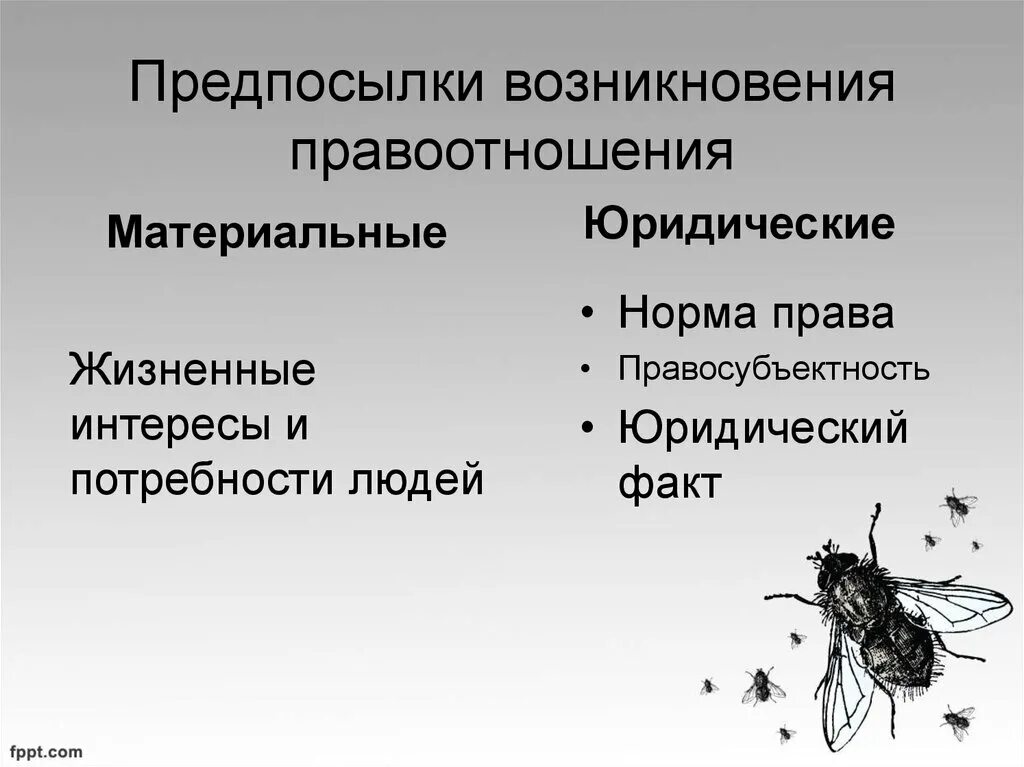 Предпосылки возникновения правоотношения

Материальные

Жизненные интересы и потребности людей

Юридические

• Норма права
• Правосубъектность
• Юридический факт

fppt.com